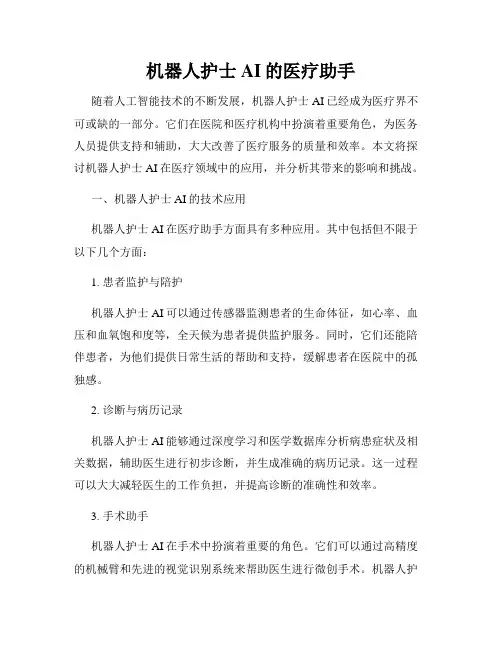 机器人护士 AI 的医疗助手

随着人工智能技术的不断发展，机器人护士 AI 已经成为医疗界不可或缺的一部分。它们在医院和医疗机构中扮演着重要角色，为医务人员提供支持和辅助，大大改善了医疗服务的质量和效率。本文将探讨机器人护士 AI 在医疗领域中的应用，并分析其带来的影响和挑战。

一、机器人护士 AI 的技术应用

机器人护士 AI 在医疗助手方面具有多种应用。其中包括但不限于以下几个方面：

1. 患者监护与陪护

机器人护士 AI 可以通过传感器监测患者的生命体征，如心率、血压和血氧饱和度等，全天候为患者提供监护服务。同时，它们还能陪伴患者，为他们提供日常生活的帮助和支持，缓解患者在医院中的孤独感。

2. 诊断与病历记录

机器人护士 AI 能够通过深度学习和医学数据库分析病患症状及相关数据，辅助医生进行初步诊断，并生成准确的病历记录。这一过程可以大大减轻医生的工作负担，并提高诊断的准确性和效率。

3. 手术助手

机器人护士 AI 在手术中扮演着重要的角色。它们可以通过高精度的机械臂和先进的视觉识别系统来帮助医生进行微创手术。机器人护